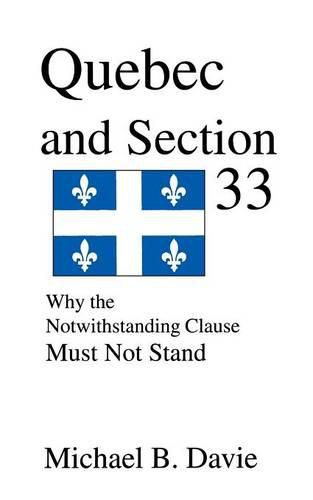 Quebec
and Section
33

Why the
Notwithstanding Clause
Must Not Stand

Michael B. Davie